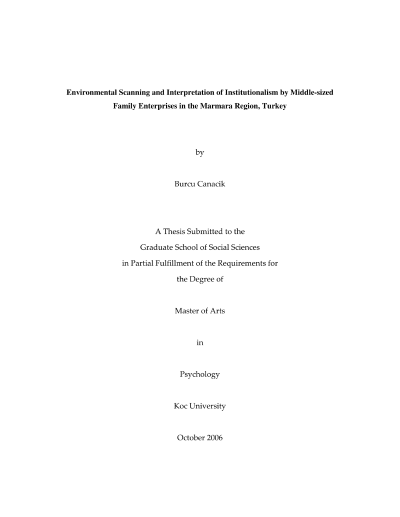 Environmental Scanning and Interpretation of Institutionalism by Middle-sized Family Enterprises in the Marmara Region, Turkey

by

Burcu Canacik

A Thesis Submitted to the
Graduate School of Social Sciences
in Partial Fulfillment of the Requirements for
the Degree of

Master of Arts

in

Psychology

Koc University

October 2006